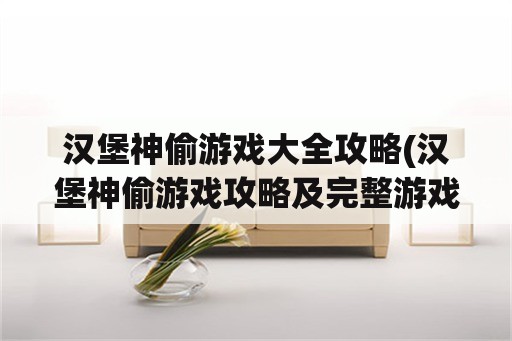 汉堡神偷游戏大全攻略(汉堡神偷游戏攻略及完整游戏